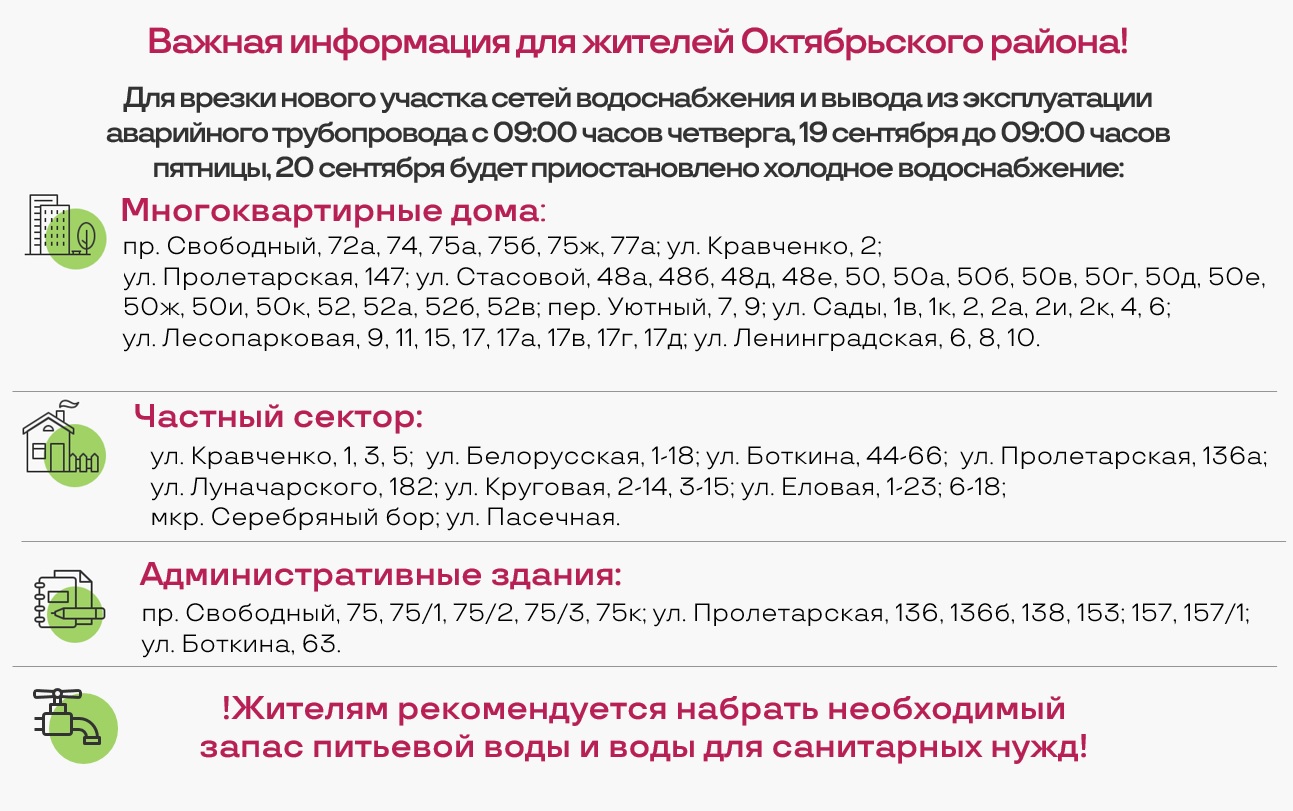 Важная информация для жителей Октябрьского района!

Для врезки нового участка сетей водоснабжения и вывода из эксплуатации аварийного трубопровода с 09:00 часов четверга, 19 сентября до 09:00 часов пятницы, 20 сентября будет приостановлено холодное водоснабжение:

Многоквартирные дома:

пр. Свободный, 72а, 74, 75а, 75б, 75ж, 77а; ул. Кравченко, 2;
ул. Пролетарская, 147; ул. Стасовой, 48а, 48б, 48д, 48е, 50, 50а, 50б, 50в, 50г, 50д, 50е, 50ж, 50и, 50к, 52, 52а, 52б, 52в; пер. Уютный, 7, 9; ул. Сады, 1в, 1к, 2, 2а, 2и, 2к, 4, 6;
ул. Лесопарковая, 9, 11, 15, 17, 17а, 17в, 17г, 17д; ул. Ленинградская, 6, 8, 10.

Частный сектор:

ул. Кравченко, 1, 3, 5; ул. Белорусская, 1-18; ул. Боткина, 44-66; ул. Пролетарская, 136а; ул. Луначарского, 182; ул. Круговая, 2-14, 3-15; ул. Еловая, 1-23; 6-18;
мкр. Серебряный бор; ул. Пасечная.

Административные здания:

пр. Свободный, 75, 75/1, 75/2, 75/3, 75к; ул. Пролетарская, 136, 136б, 138, 153; 157, 157/1;
ул. Боткина, 63.

!Жителям рекомендуется набрать необходимый запас питьевой воды и воды для санитарных нужд!